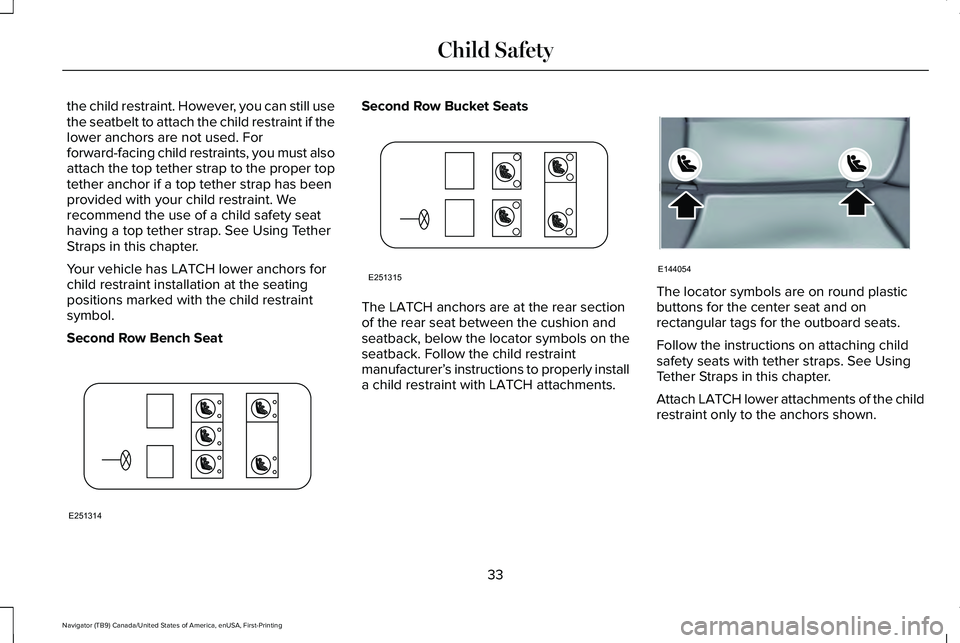 Child Safety

the child restraint. However, you can still use the seatbelt to attach the child restraint if the lower anchors are not used. For forward-facing child restraints, you must also attach the top tether strap to the proper top tether anchor if a top tether strap has been provided with your child restraint. We recommend the use of a child safety seat having a top tether strap. See Using Tether Straps in this chapter.

Your vehicle has LATCH lower anchors for child restraint installation at the seating positions marked with the child restraint symbol.

Second Row Bench Seat

E251314

Second Row Bucket Seats

E251315

The LATCH anchors are at the rear section of the rear seat between the cushion and seatback, below the locator symbols on the seatback. Follow the child restraint manufacturer's instructions to properly install a child restraint with LATCH attachments.

E144054

The locator symbols are on round plastic buttons for the center seat and on rectangular tags for the outboard seats.

Follow the instructions on attaching child safety seats with tether straps. See Using Tether Straps in this chapter.

Attach LATCH lower attachments of the child restraint only to the anchors shown.

33

Navigator (TB9) Canada/United States of America, enUSA, First-Printing

carmanualsonline.info